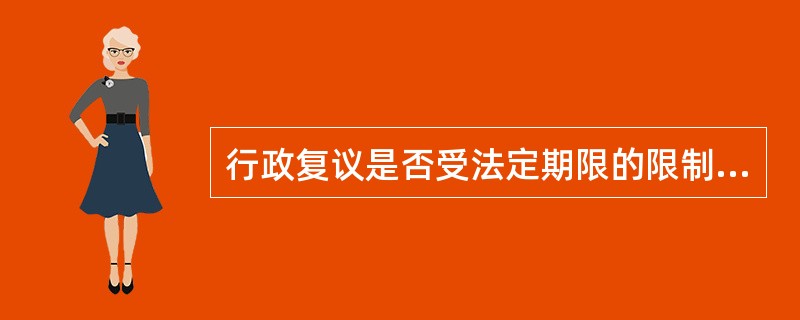 行政复议是否受法定期限的限制...